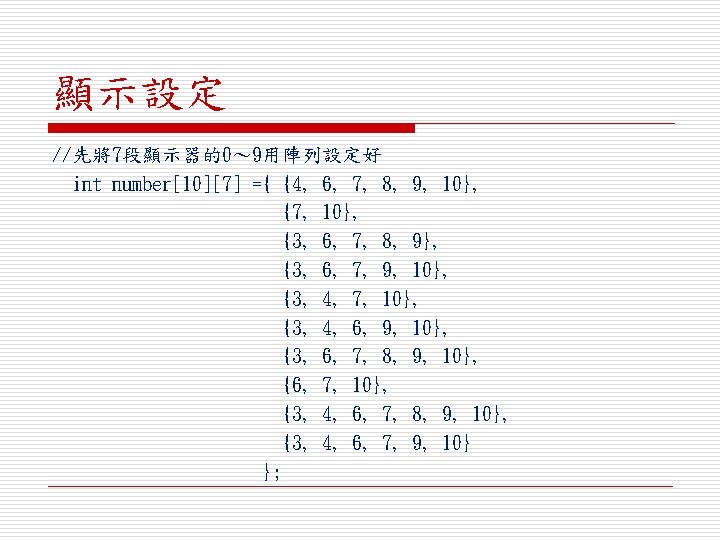 顯示設定

//先將7段顯示器的0～9用陣列設定好
int number[10][7] ={ {4, 6, 7, 8, 9, 10},
{7, 10},
{3, 6, 7, 8, 9},
{3, 6, 7, 9, 10},
{3, 4, 7, 10},
{3, 4, 6, 9, 10},
{3, 6, 7, 8, 9, 10},
{6, 7, 10},
{3, 4, 6, 7, 8, 9, 10},
{3, 4, 6, 7, 9, 10}
};